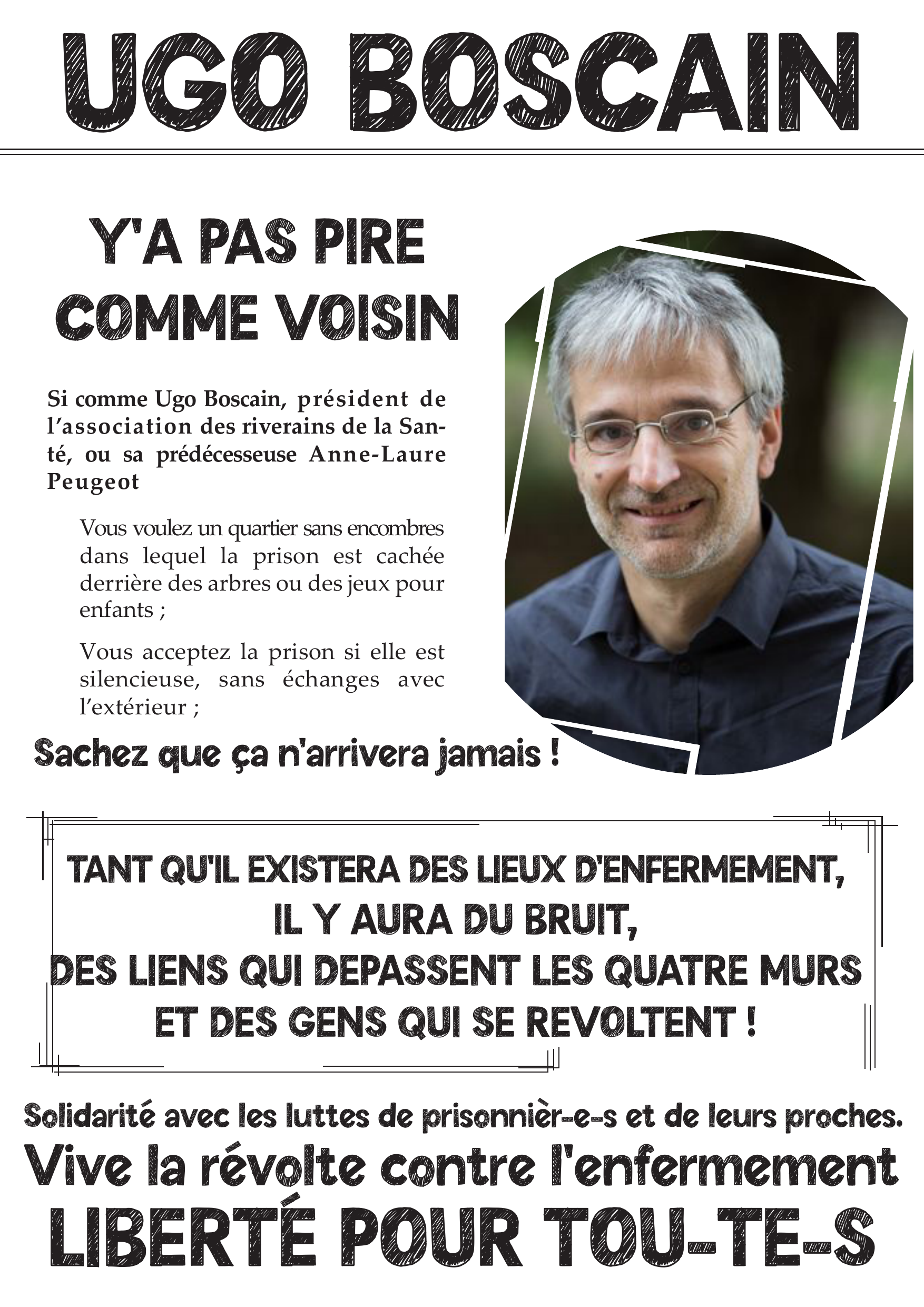 UGO BOSCAIN

Y'A PAS PIRE COMME VOISIN

Si comme Ugo Boscain, président de l'association des riverains de la Santé, ou sa prédécesseuse Anne-Laure Peugeot

Vous voulez un quartier sans encombres dans lequel la prison est cachée derrière des arbres ou des jeux pour enfants ;

Vous acceptez la prison si elle est silencieuse, sans échanges avec l'extérieur ;

Sachez que ça n'arrivera jamais !

TANT QU'IL EXISTERA DES LIEUX D'ENFERMEMENT, IL Y AURA DU BRUIT, DES LIENS QUI DEPASSENT LES QUATRE MURS ET DES GENS QUI SE REVOLTENT !

Solidarité avec les luttes de prisonnièr-e-s et de leurs proches.

Vive la révolte contre l'enfermement

LIBERTÉ POUR TOU-TE-S